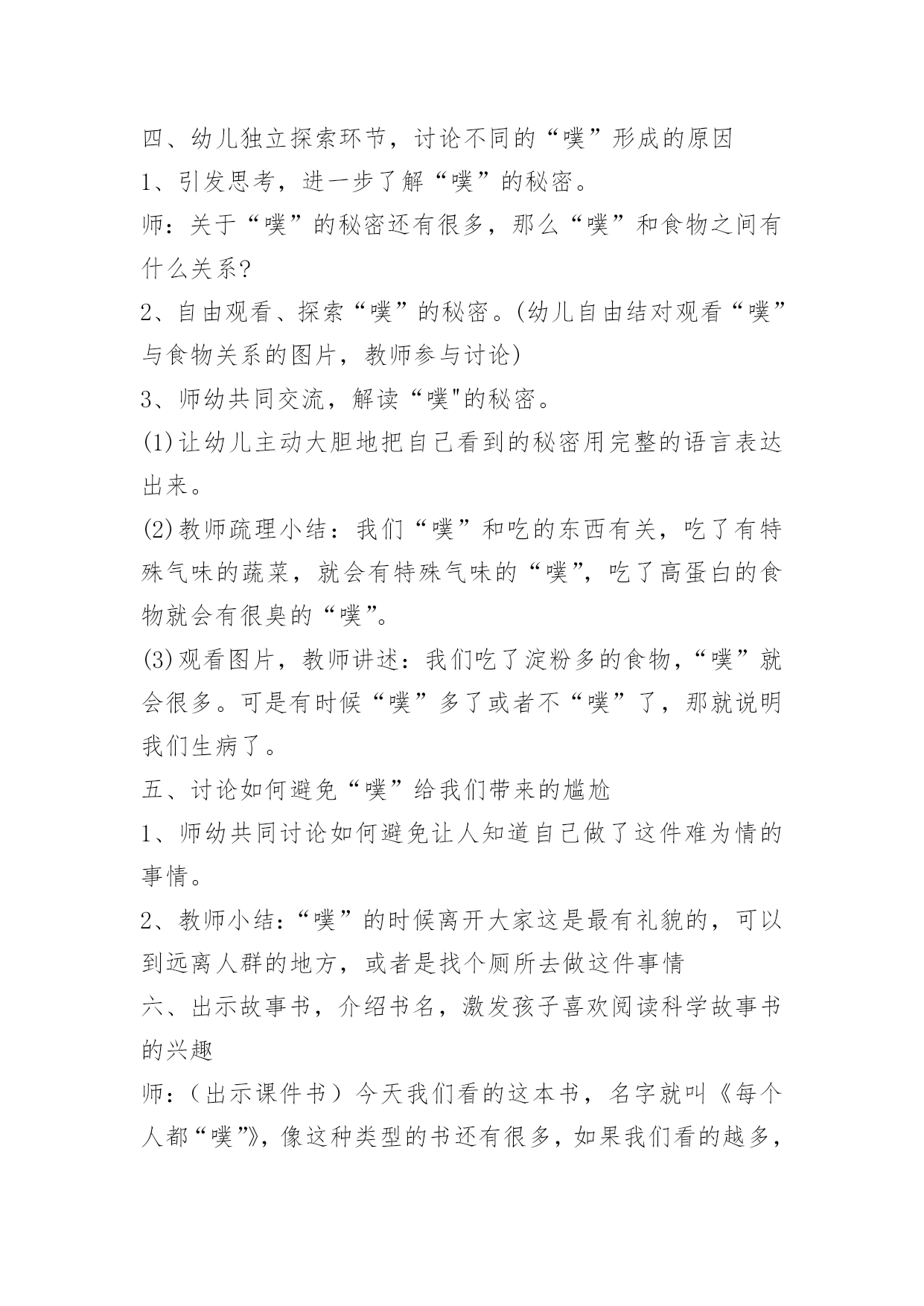 四、幼儿独立探索环节，讨论不同的“噗”形成的原因

1、引发思考，进一步了解“噗”的秘密。

师：关于“噗”的秘密还有很多，那么“噗”和食物之间有什么关系?

2、自由观看、探索“噗”的秘密。(幼儿自由结对观看“噗”与食物关系的图片，教师参与讨论)

3、师幼共同交流，解读“噗"的秘密。

(1)让幼儿主动大胆地把自己看到的秘密用完整的语言表达出来。

(2)教师疏理小结：我们“噗”和吃的东西有关，吃了有特殊气味的蔬菜，就会有特殊气味的“噗”，吃了高蛋白的食物就会有很臭的“噗”。

(3)观看图片，教师讲述：我们吃了淀粉多的食物，“噗”就会很多。可是有时候“噗”多了或者不“噗”了，那就说明我们生病了。

五、讨论如何避免“噗”给我们带来的尴尬

1、师幼共同讨论如何避免让人知道自己做了这件难为情的事情。

2、教师小结：“噗”的时候离开大家这是最有礼貌的，可以到远离人群的地方，或者是找个厕所去做这件事情

六、出示故事书，介绍书名，激发孩子喜欢阅读科学故事书的兴趣

师：（出示课件书）今天我们看的这本书，名字就叫《每个人都“噗”》，像这种类型的书还有很多，如果我们看的越多，